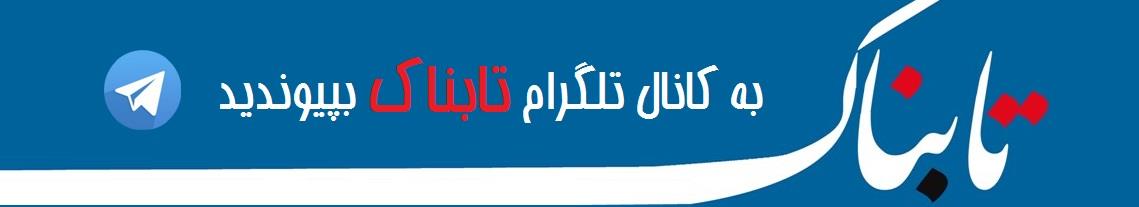 تابناک

به کانال تلگرام تابناک بپیوندید